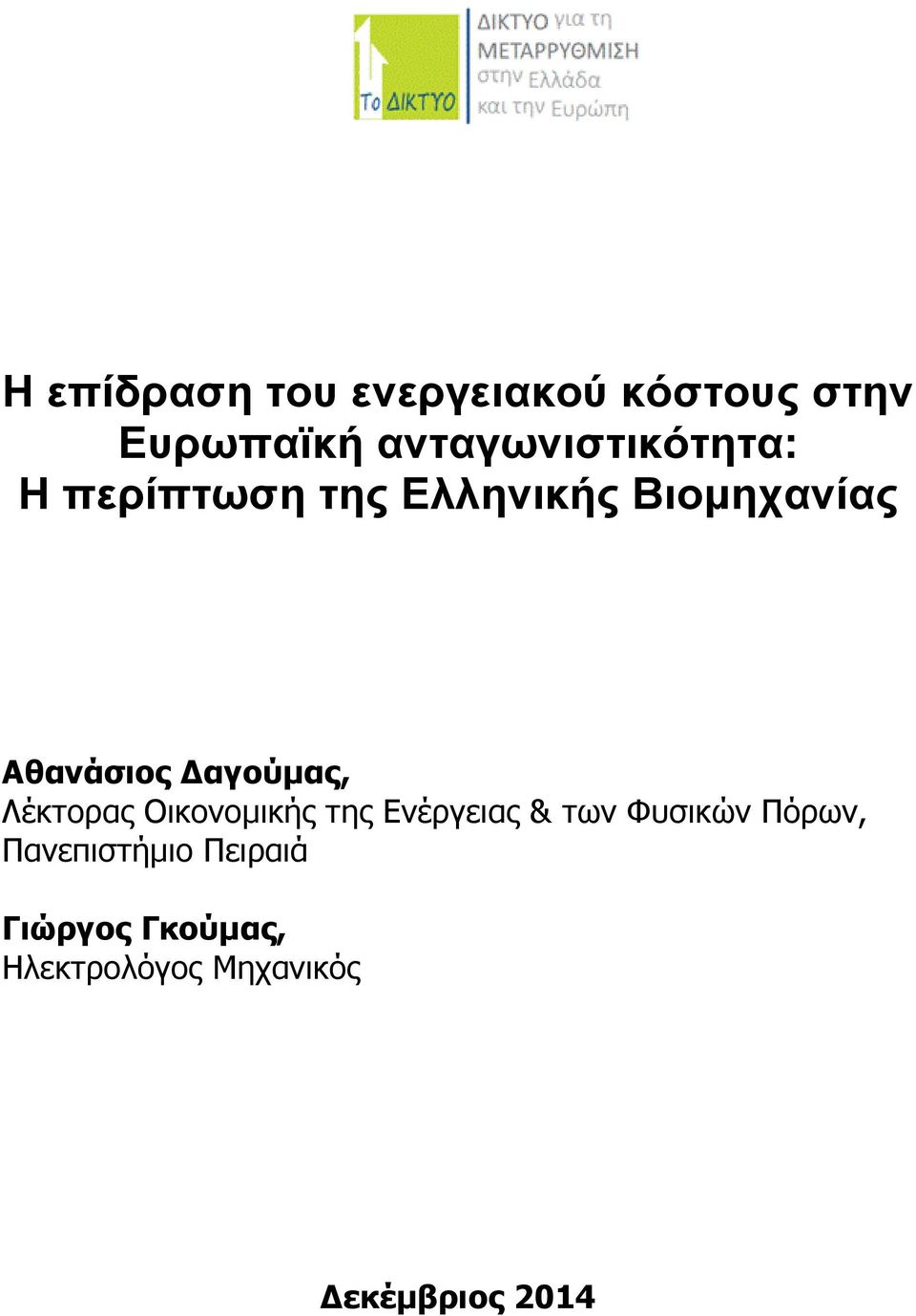 Το ΔΙΚΤΥΟ

ΔΙΚΤΥΟ για τη ΜΕΤΑΡΡΥΘΜΙΣΗ στην Ελλάδα και την Ευρώπη

Η επίδραση του ενεργειακού κόστους στην Ευρωπαϊκή ανταγωνιστικότητα: Η περίπτωση της Ελληνικής Βιομηχανίας

Αθανάσιος Δαγούμας,
Λέκτορας Οικονομικής της Ενέργειας & των Φυσικών Πόρων, Πανεπιστήμιο Πειραιά

Γιώργος Γκούμας,
Ηλεκτρολόγος Μηχανικός

Δεκέμβριος 2014